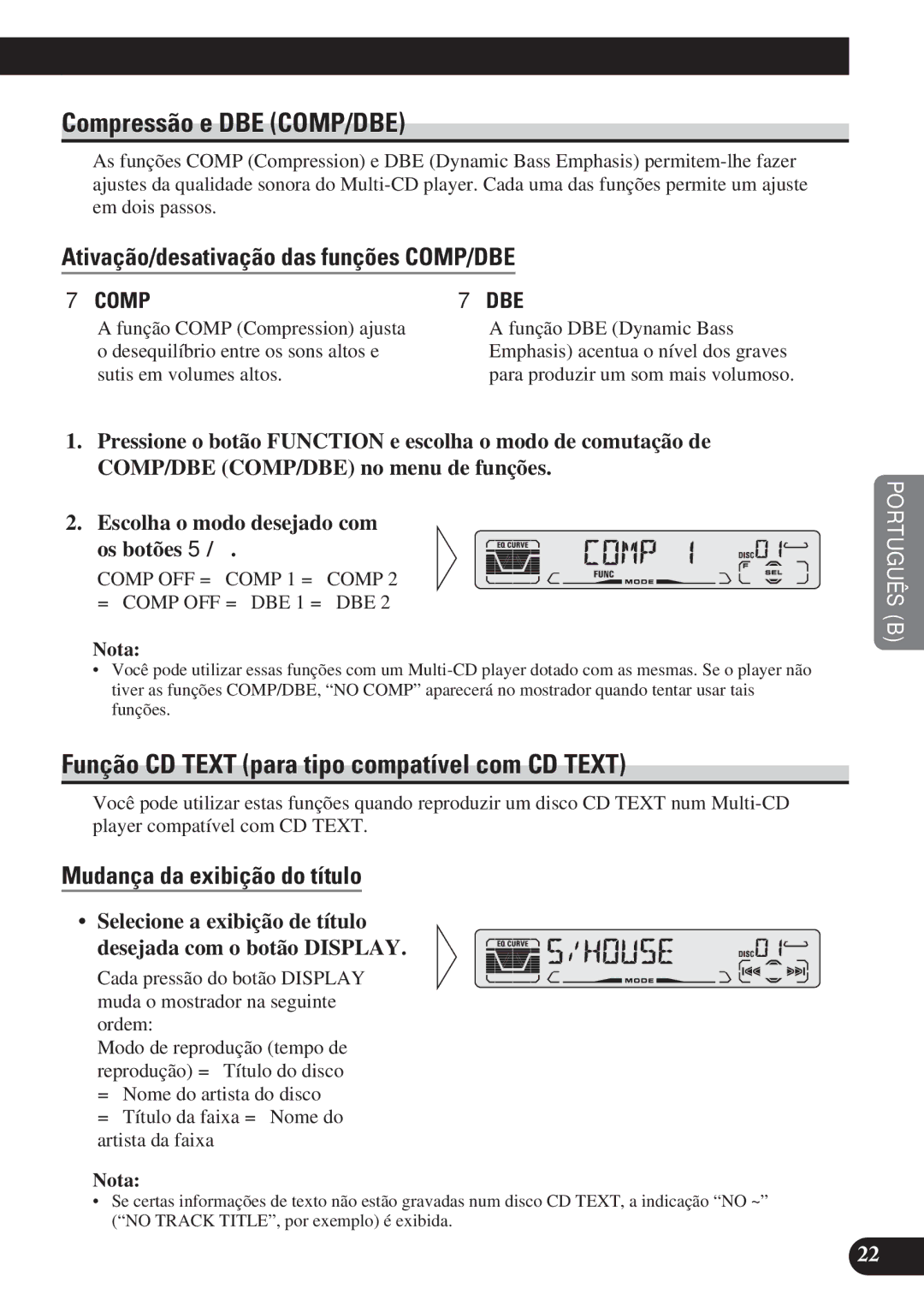 Compressão e DBE (COMP/DBE)

As funções COMP (Compression) e DBE (Dynamic Bass Emphasis) permitem-lhe fazer ajustes da qualidade sonora do Multi-CD player. Cada uma das funções permite um ajuste em dois passos.

Ativação/desativação das funções COMP/DBE

7 COMP

A função COMP (Compression) ajusta o desequilíbrio entre os sons altos e sutis em volumes altos.

7 DBE

A função DBE (Dynamic Bass Emphasis) acentua o nível dos graves para produzir um som mais volumoso.

1. Pressione o botão FUNCTION e escolha o modo de comutação de COMP/DBE (COMP/DBE) no menu de funções.

2. Escolha o modo desejado com os botões 5 / .

COMP OFF = COMP 1 = COMP 2 = COMP OFF = DBE 1 = DBE 2

EQ CURVE COMP 1 DISC 01 FUNC MODE F SEL

Nota:

• Você pode utilizar essas funções com um Multi-CD player dotado com as mesmas. Se o player não tiver as funções COMP/DBE, “NO COMP” aparecerá no mostrador quando tentar usar tais funções.

Função CD TEXT (para tipo compatível com CD TEXT)

Você pode utilizar estas funções quando reproduzir um disco CD TEXT num Multi-CD player compatível com CD TEXT.

Mudança da exibição do título

• Selecione a exibição de título desejada com o botão DISPLAY.

Cada pressão do botão DISPLAY muda o mostrador na seguinte ordem:

Modo de reprodução (tempo de reprodução) = Título do disco = Nome do artista do disco = Título da faixa = Nome do artista da faixa

EQ CURVE S/HOUSE DISC 01 MODE

Nota:

• Se certas informações de texto não estão gravadas num disco CD TEXT, a indicação “NO ~” (“NO TRACK TITLE”, por exemplo) é exibida.

PORTUGUÊS (B)

22